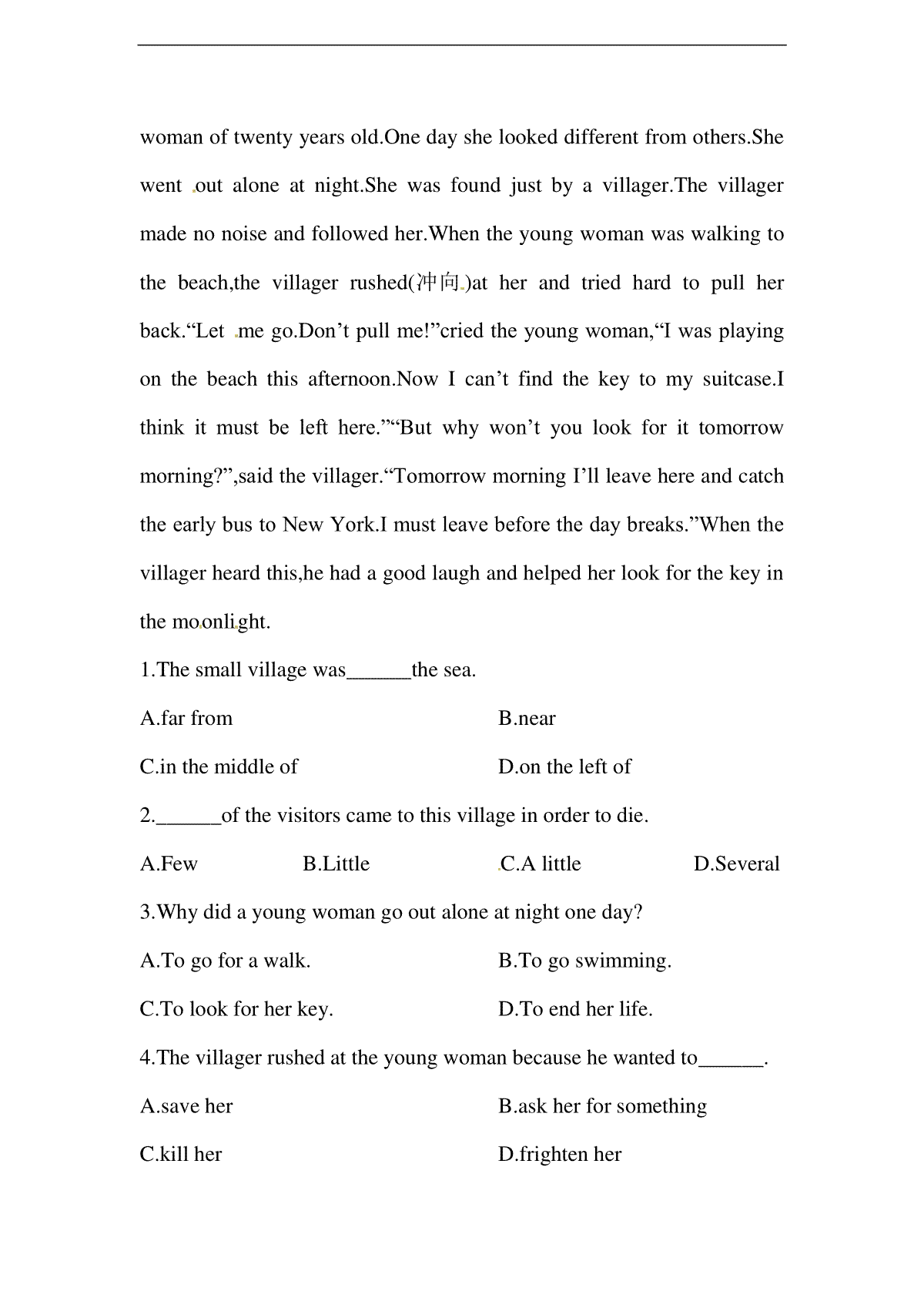 woman of twenty years old.One day she looked different from others.She went out alone at night.She was found just by a villager.The villager made no noise and followed her.When the young woman was walking to the beach,the villager rushed(冲向)at her and tried hard to pull her back.“Let me go.Don’t pull me!”cried the young woman,“I was playing on the beach this afternoon.Now I can’t find the key to my suitcase.I think it must be left here.”“But why won’t you look for it tomorrow morning?”,said the villager.“Tomorrow morning I’ll leave here and catch the early bus to New York.I must leave before the day breaks.”When the villager heard this,he had a good laugh and helped her look for the key in the moonlight.

1.The small village was______the sea.

A.far from

B.near

C.in the middle of

D.on the left of

2.______of the visitors came to this village in order to die.

A.Few

B.Little

C.A little

D.Several

3.Why did a young woman go out alone at night one day?

A.To go for a walk.

B.To go swimming.

C.To look for her key.

D.To end her life.

4.The villager rushed at the young woman because he wanted to______.

A.save her

B.ask her for something

C.kill her

D.frighten her